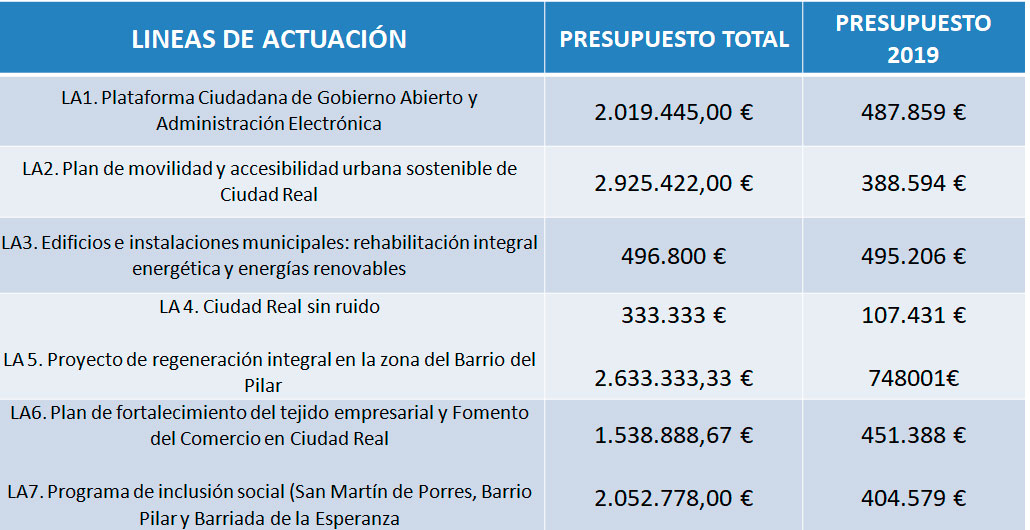 | LINEAS DE ACTUACIÓN | PRESUPUESTO TOTAL | PRESUPUESTO 2019 |
|---|---|---|
| LA1. Plataforma Ciudadana de Gobierno Abierto y Administración Electrónica | 2.019.445,00 € | 487.859 € |
| LA2. Plan de movilidad y accesibilidad urbana sostenible de Ciudad Real | 2.925.422,00 € | 388.594 € |
| LA3. Edificios e instalaciones municipales: rehabilitación integral energética y energías renovables | 496.800 € | 495.206 € |
| LA 4. Ciudad Real sin ruido | 333.333 € | 107.431 € |
| LA 5. Proyecto de regeneración integral en la zona del Barrio del Pilar | 2.633.333,33 € | 748001€ |
| LA6. Plan de fortalecimiento del tejido empresarial y Fomento del Comercio en Ciudad Real | 1.538.888,67 € | 451.388 € |
| LA7. Programa de inclusión social (San Martín de Porres, Barrio Pilar y Barriada de la Esperanza | 2.052.778,00 € | 404.579 € |